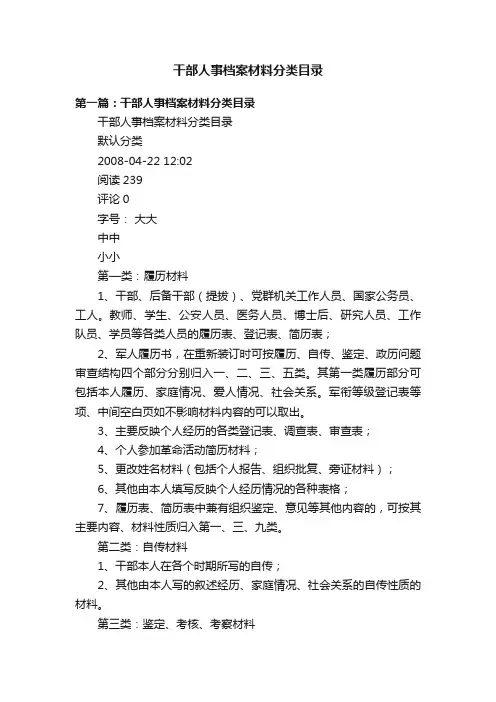 干部人事档案材料分类目录

第一篇：干部人事档案材料分类目录

干部人事档案材料分类目录

默认分类

2008-04-22 12:02

阅读 239

评论 0

字号： 大大

中中

小小

第一类：履历材料

1、干部、后备干部（提拔）、党群机关工作人员、国家公务员、工人。教师、学生、公安人员、医务人员、博士后、研究人员、工作队员、学员等各类人员的履历表、登记表、简历表；

2、军人履历书，在重新装订时可按履历、自传、鉴定、政历问题审查结构四个部分分别归入一、二、三、五类。其第一类履历部分可包括本人履历、家庭情况、爱人情况、社会关系。军衔等级登记表等项、中间空白页如不影响材料内容的可以取出。

3、主要反映个人经历的各类登记表、调查表、审查表；

4、个人参加革命活动简历材料；

5、更改姓名材料（包括个人报告、组织批复、旁证材料）；

6、其他由本人填写反映个人经历情况的各种表格；

7、履历表、简历表中兼有组织鉴定、意见等其他内容的，可按其主要内容、材料性质归入第一、三、九类。

第二类：自传材料

1、干部本人在各个时期所写的自传；

2、其他由本人写的叙述经历、家庭情况、社会关系的自传性质的材料。

第三类：鉴定、考核、考察材料